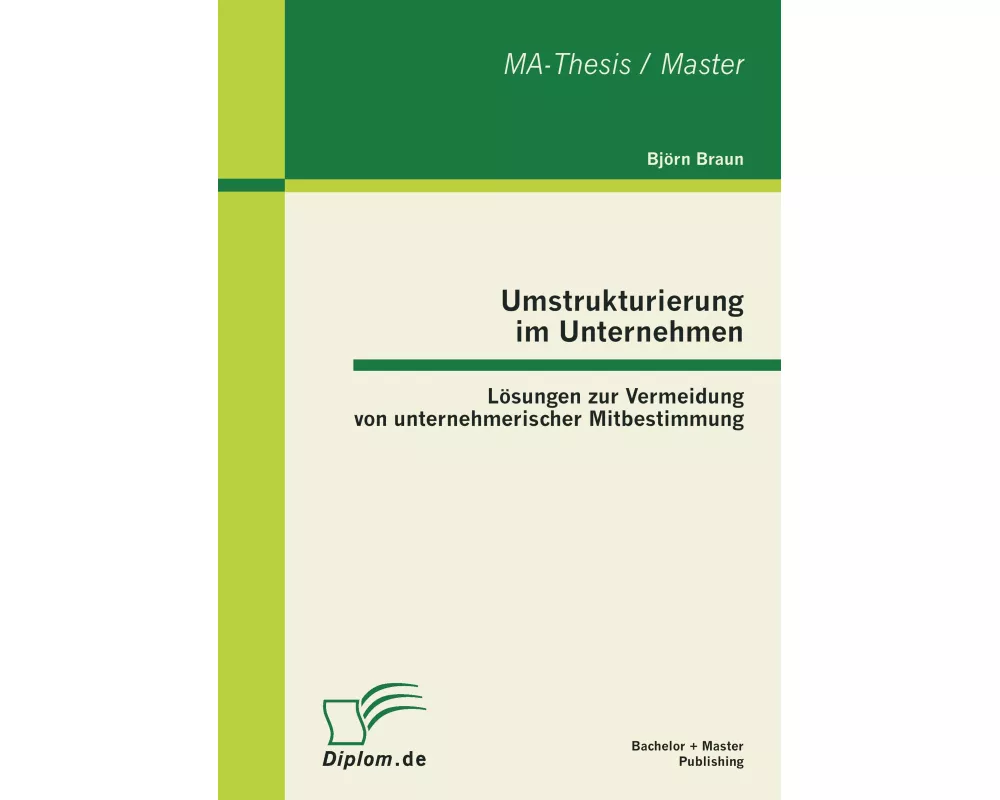 MA-Thesis / Master

Björn Braun

Umstrukturierung im Unternehmen

Lösungen zur Vermeidung von unternehmerischer Mitbestimmung

Diplom.de

Bachelor + Master Publishing